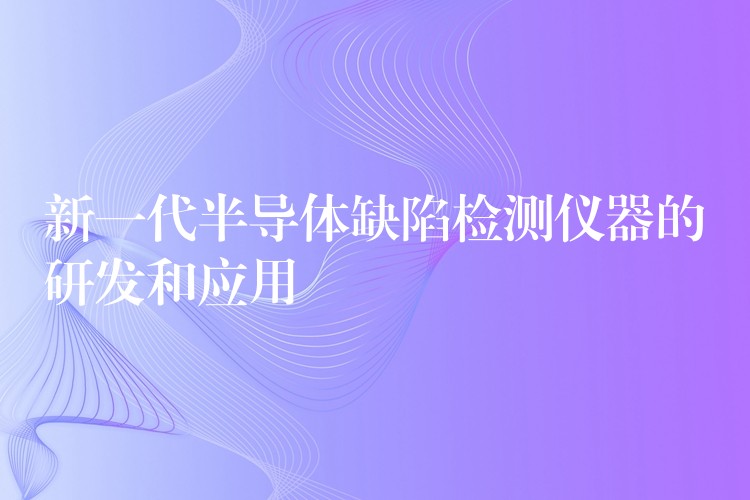 新一代半导体缺陷检测仪器的研发和应用